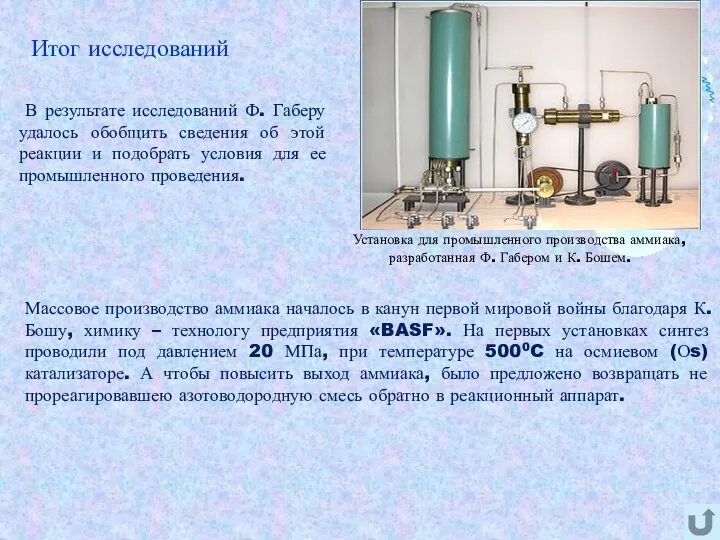 Итог исследований

В результате исследований Ф. Габеру удалось обобщить сведения об этой реакции и подобрать условия для ее промышленного проведения.

Установка для промышленного производства аммиака, разработанная Ф. Габером и К. Бошем.

Массовое производство аммиака началось в канун первой мировой войны благодаря К. Бошу, химику – технологу предприятия «BASF». На первых установках синтез проводили под давлением 20 МПа, при температуре $500^0C$ на осмиевом (Os) катализаторе. А чтобы повысить выход аммиака, было предложено возвращать не прореагировавшею азотоводородную смесь обратно в реакционный аппарат.